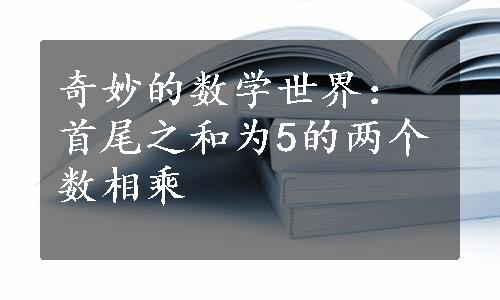 奇妙的数学世界：首尾之和为5的两个数相乘